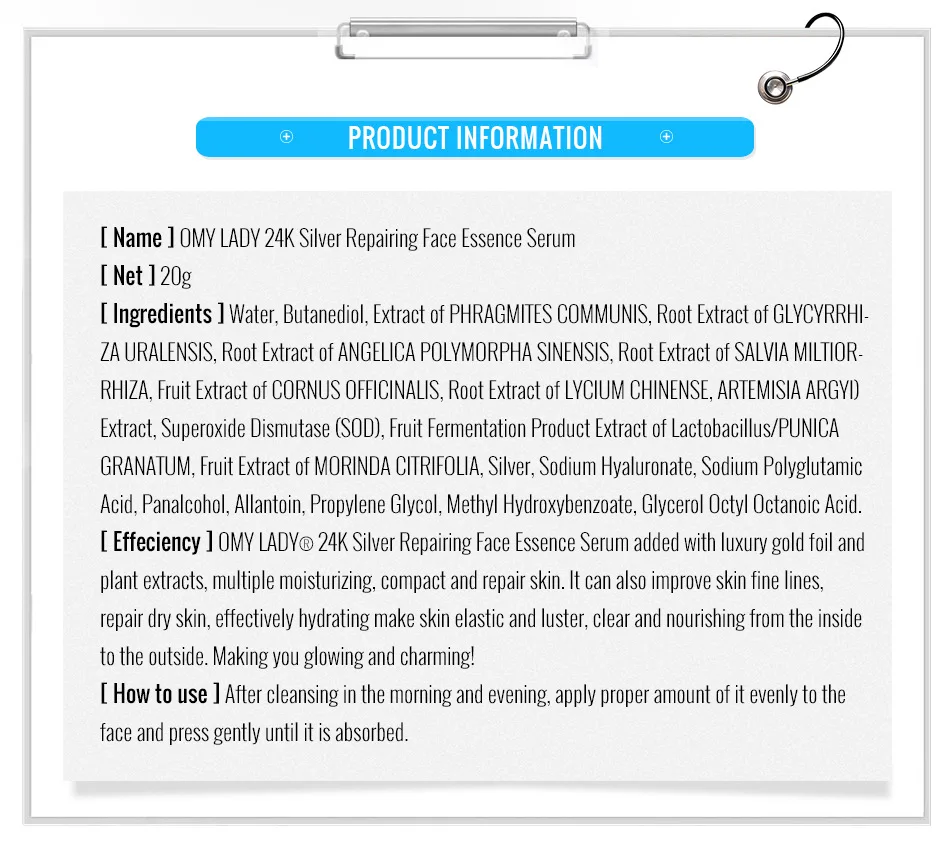 PRODUCT INFORMATION

[ Name ] OMY LADY 24K Silver Repairing Face Essence Serum
[ Net ] 20g
[ Ingredients ] Water, Butanediol, Extract of PHRAGMITES COMMUNIS, Root Extract of GLYCYRRHIZA URALENSIS, Root Extract of ANGELICA POLYMORPHA SINENSIS, Root Extract of SALVIA MILTIORRHIZA, Fruit Extract of CORNUS OFFICINALIS, Root Extract of LYCIUM CHINENSE, ARTEMISIA ARGYI) Extract, Superoxide Dismutase (SOD), Fruit Fermentation Product Extract of Lactobacillus/PUNICA GRANATUM, Fruit Extract of MORINDA CITRIFOLIA, Silver, Sodium Hyaluronate, Sodium Polyglutamic Acid, Panalcohol, Allantoin, Propylene Glycol, Methyl Hydroxybenzoate, Glycerol Octyl Octanoic Acid.
[ Effeciency ] OMY LADY® 24K Silver Repairing Face Essence Serum added with luxury gold foil and plant extracts, multiple moisturizing, compact and repair skin. It can also improve skin fine lines, repair dry skin, effectively hydrating make skin elastic and luster, clear and nourishing from the inside to the outside. Making you glowing and charming!
[ How to use ] After cleansing in the morning and evening, apply proper amount of it evenly to the face and press gently until it is absorbed.